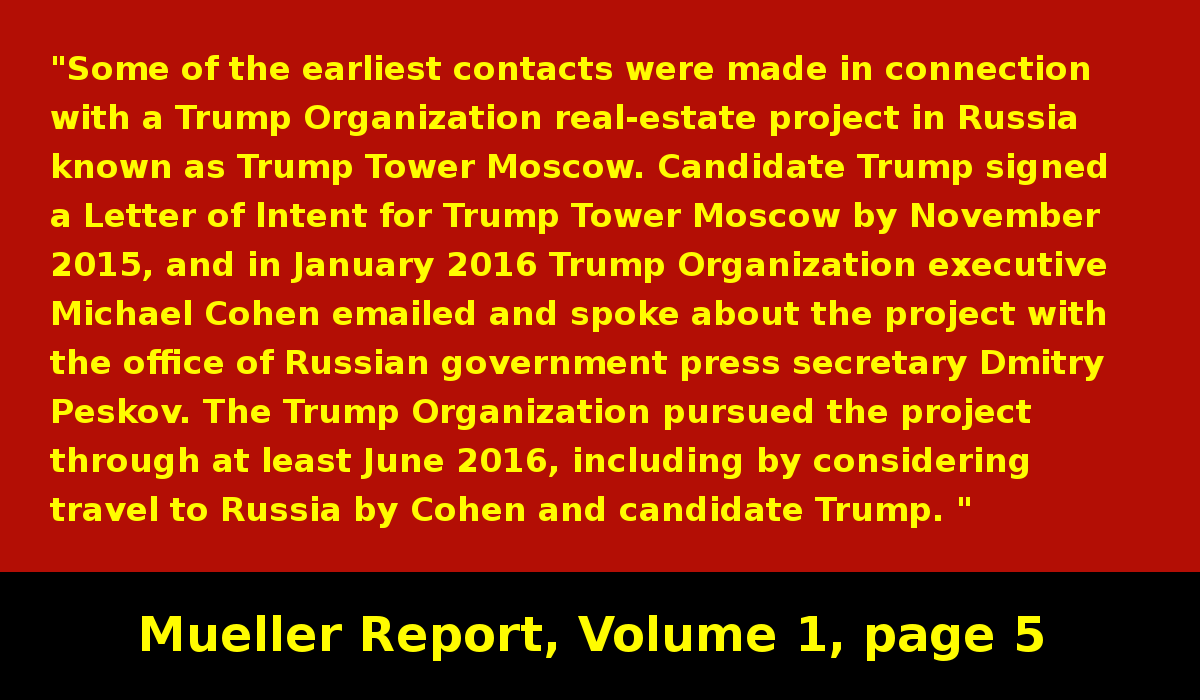 "Some of the earliest contacts were made in connection with a Trump Organization real-estate project in Russia known as Trump Tower Moscow. Candidate Trump signed a Letter of Intent for Trump Tower Moscow by November 2015, and in January 2016 Trump Organization executive Michael Cohen emailed and spoke about the project with the office of Russian government press secretary Dmitry Peskov. The Trump Organization pursued the project through at least June 2016, including by considering travel to Russia by Cohen and candidate Trump. "

Mueller Report, Volume 1, page 5